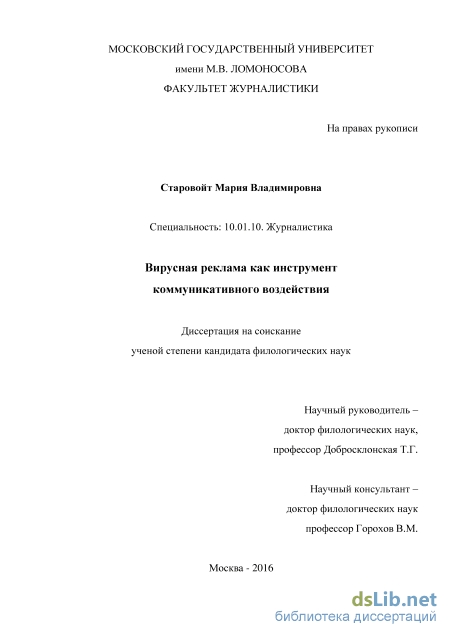 МОСКОВСКИЙ ГОСУДАРСТВЕННЫЙ УНИВЕРСИТЕТ
имени М.В. ЛОМОНОСОВА
ФАКУЛЬТЕТ ЖУРНАЛИСТИКИ

На правах рукописи

Старовойт Мария Владимировна

Специальность: 10.01.10. Журналистика

Вирусная реклама как инструмент
коммуникативного воздействия

Диссертация на соискание
ученой степени кандидата филологических наук

Научный руководитель –
доктор филологических наук,
профессор Добросклонская Т.Г.

Научный консультант –
доктор филологических наук
профессор Горохов В.М.

Москва - 2016

dsLib.net
библиотека диссертаций